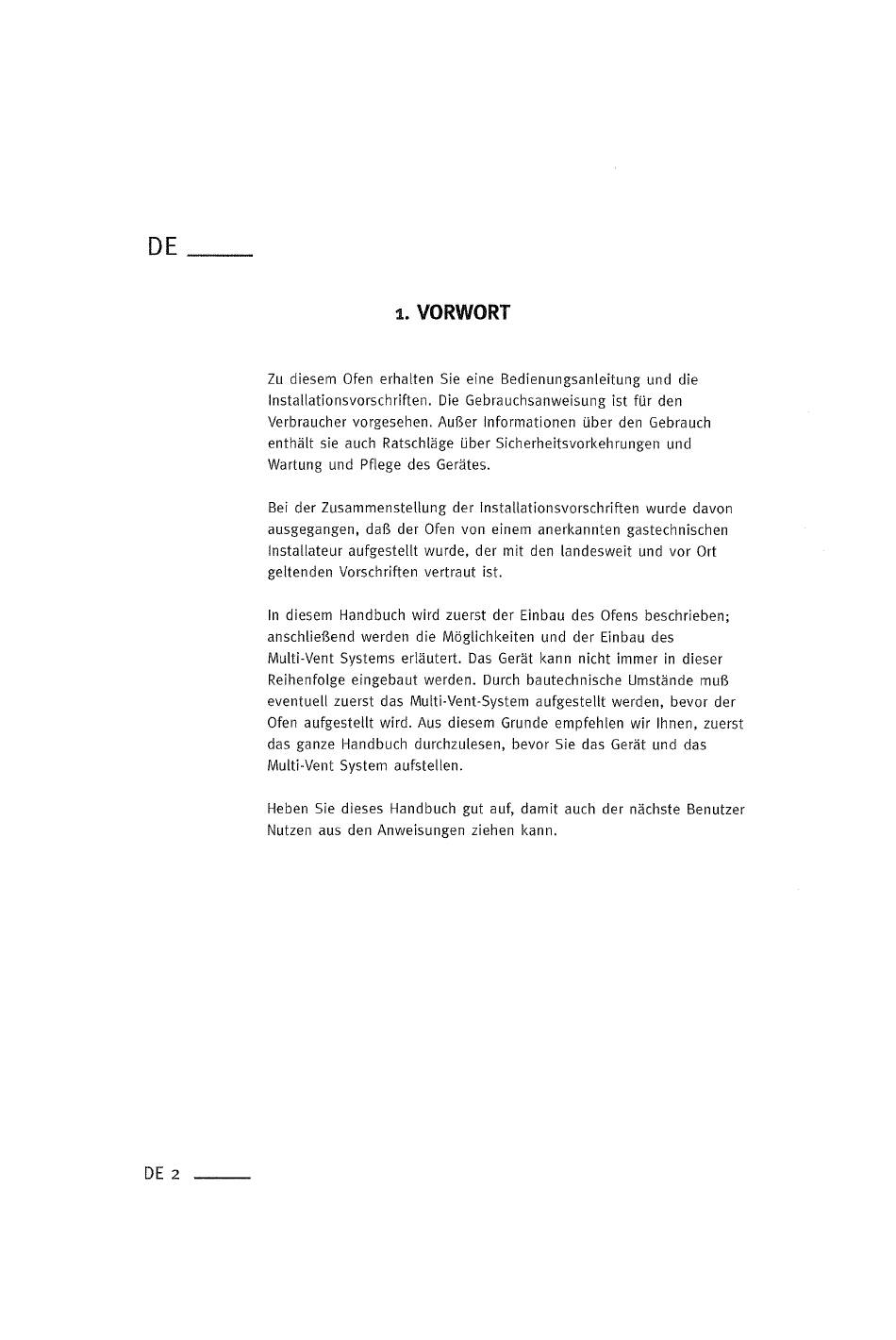 DE

1. VORWORT

Zu diesem Ofen erhalten Sie eine Bedienungsanleitung und die Installationsvorschriften. Die Gebrauchsanweisung ist für den Verbraucher vorgesehen. Außer Informationen über den Gebrauch enthält sie auch Ratschläge über Sicherheitsvorkehrungen und Wartung und Pflege des Gerätes.

Bei der Zusammenstellung der Installationsvorschriften wurde davon ausgegangen, daß der Ofen von einem anerkannten gastechnischen Installateur aufgestellt wurde, der mit den landesweit und vor Ort geltenden Vorschriften vertraut ist.

In diesem Handbuch wird zuerst der Einbau des Ofens beschrieben; anschließend werden die Möglichkeiten und der Einbau des Multi-Vent Systems erläutert. Das Gerät kann nicht immer in dieser Reihenfolge eingebaut werden. Durch bautechnische Umstände muß eventuell zuerst das Multi-Vent-System aufgestellt werden, bevor der Ofen aufgestellt wird. Aus diesem Grunde empfehlen wir Ihnen, zuerst das ganze Handbuch durchzulesen, bevor Sie das Gerät und das Multi-Vent System aufstellen.

Heben Sie dieses Handbuch gut auf, damit auch der nächste Benutzer Nutzen aus den Anweisungen ziehen kann.

DE 2